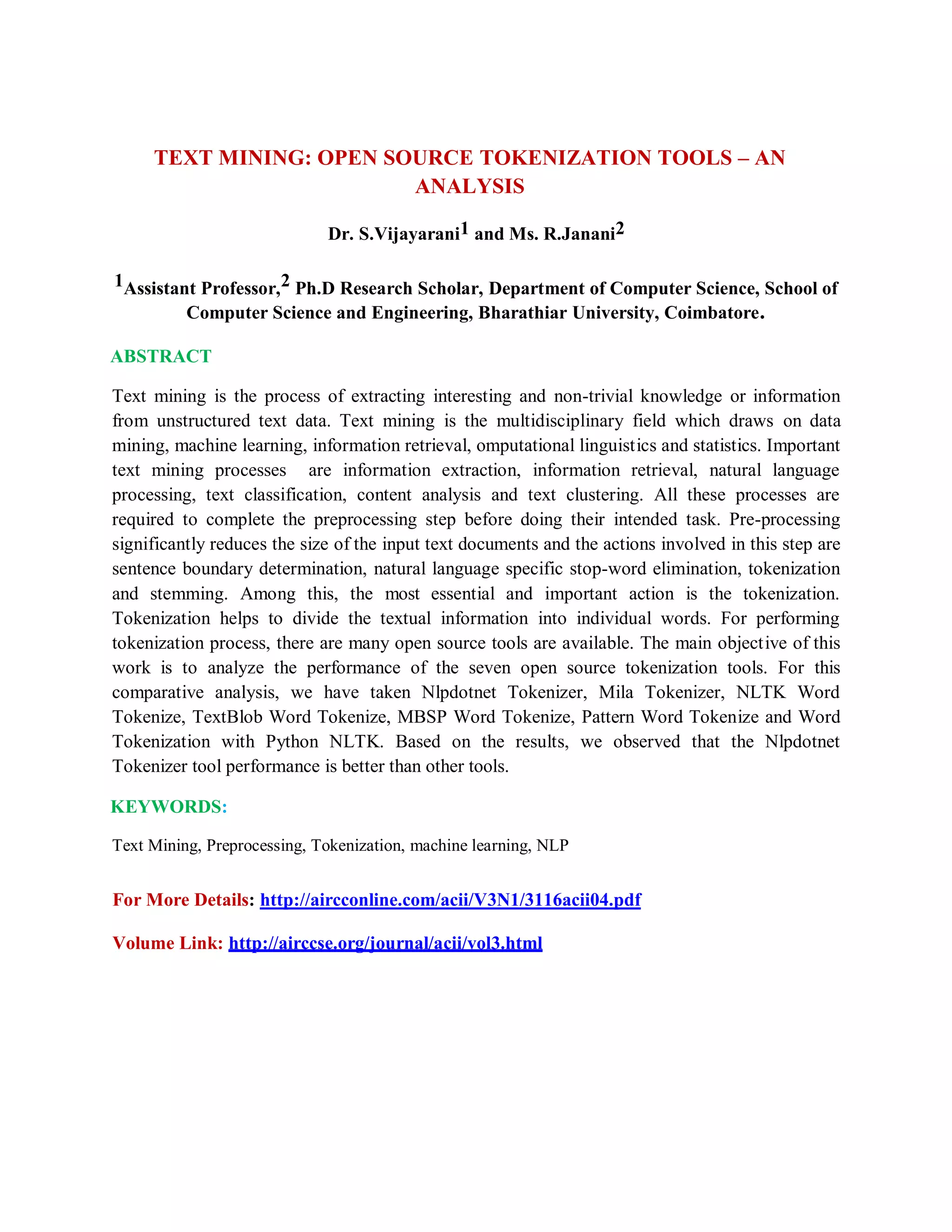 TEXT MINING: OPEN SOURCE TOKENIZATION TOOLS – AN ANALYSIS

Dr. S.Vijayarani$^1$ and Ms. R.Janani$^2$

$^1$Assistant Professor,$^2$ Ph.D Research Scholar, Department of Computer Science, School of Computer Science and Engineering, Bharathiar University, Coimbatore.

ABSTRACT

Text mining is the process of extracting interesting and non-trivial knowledge or information from unstructured text data. Text mining is the multidisciplinary field which draws on data mining, machine learning, information retrieval, omputational linguistics and statistics. Important text mining processes are information extraction, information retrieval, natural language processing, text classification, content analysis and text clustering. All these processes are required to complete the preprocessing step before doing their intended task. Pre-processing significantly reduces the size of the input text documents and the actions involved in this step are sentence boundary determination, natural language specific stop-word elimination, tokenization and stemming. Among this, the most essential and important action is the tokenization. Tokenization helps to divide the textual information into individual words. For performing tokenization process, there are many open source tools are available. The main objective of this work is to analyze the performance of the seven open source tokenization tools. For this comparative analysis, we have taken Nlpdotnet Tokenizer, Mila Tokenizer, NLTK Word Tokenize, TextBlob Word Tokenize, MBSP Word Tokenize, Pattern Word Tokenize and Word Tokenization with Python NLTK. Based on the results, we observed that the Nlpdotnet Tokenizer tool performance is better than other tools.

KEYWORDS:

Text Mining, Preprocessing, Tokenization, machine learning, NLP

For More Details: http://aircconline.com/acii/V3N1/3116acii04.pdf

Volume Link: http://airccse.org/journal/acii/vol3.html